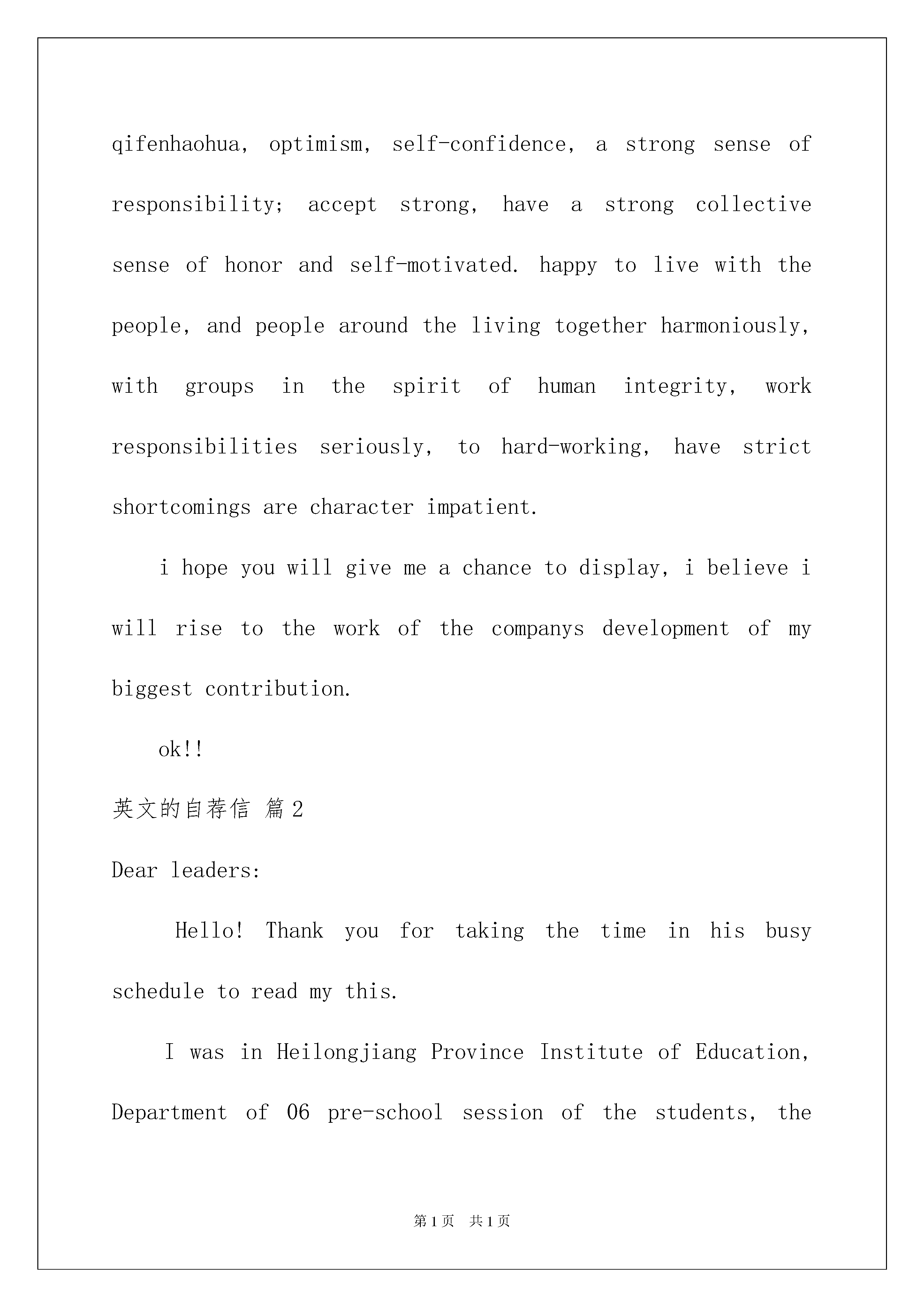 qifenhaohua, optimism, self-confidence, a strong sense of responsibility; accept strong, have a strong collective sense of honor and self-motivated. happy to live with the people, and people around the living together harmoniously, with groups in the spirit of human integrity, work responsibilities seriously, to hard-working, have strict shortcomings are character impatient.

i hope you will give me a chance to display, i believe i will rise to the work of the companys development of my biggest contribution.

ok!!

英文的自荐信 篇2

Dear leaders:

Hello! Thank you for taking the time in his busy schedule to read my this.

I was in Heilongjiang Province Institute of Education, Department of 06 pre-school session of the students, the

第1页 共1页